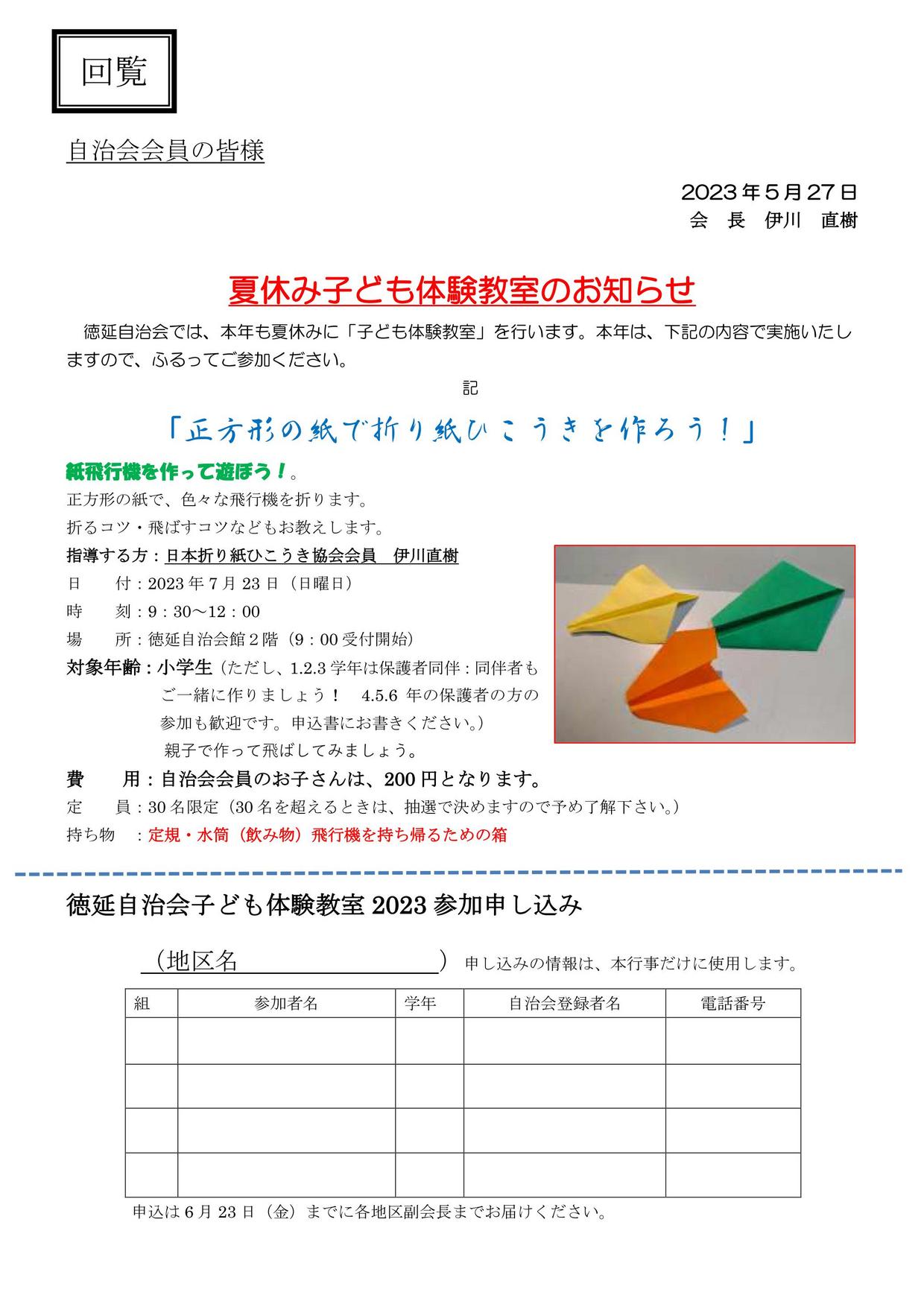 回覧

自治会会員の皆様

2023年5月27日
会　長　伊川　直樹

夏休み子ども体験教室のお知らせ

徳延自治会では、本年も夏休みに「子ども体験教室」を行います。本年は、下記の内容で実施いたしますので、ふるってご参加ください。

記

「正方形の紙で折り紙ひこうきを作ろう！」

紙飛行機を作って遊ぼう！。
正方形の紙で、色々な飛行機を折ります。
折るコツ・飛ばすコツなどもお教えします。
指導する方：日本折り紙ひこうき協会会員　伊川直樹
日　　付：2023年7月23日（日曜日）
時　　刻：9：30～12：00
場　　所：徳延自治会館２階（9：00受付開始）
対象年齢：小学生（ただし、1.2.3学年は保護者同伴：同伴者もご一緒に作りましょう！　4.5.6 年の保護者の方の参加も歓迎です。申込書にお書きください。）
親子で作って飛ばしてみましょう。
費　　用：自治会会員のお子さんは、200円となります。
定　　員：30名限定（30名を超えるときは、抽選で決めますので予め了解下さい。）
持ち物　：定規・水筒（飲み物）飛行機を持ち帰るための箱

徳延自治会子ども体験教室2023参加申し込み

（地区名　　　　　　　　　）申し込みの情報は、本行事だけに使用します。

| 組 | 参加者名 | 学年 | 自治会登録者名 | 電話番号 |
|---|---|---|---|---|
| | | | | |
| | | | | |
| | | | | |
| | | | | |

申込は6月23日（金）までに各地区副会長までお届けください。